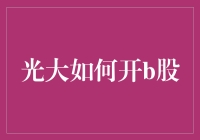 光大如何开b股